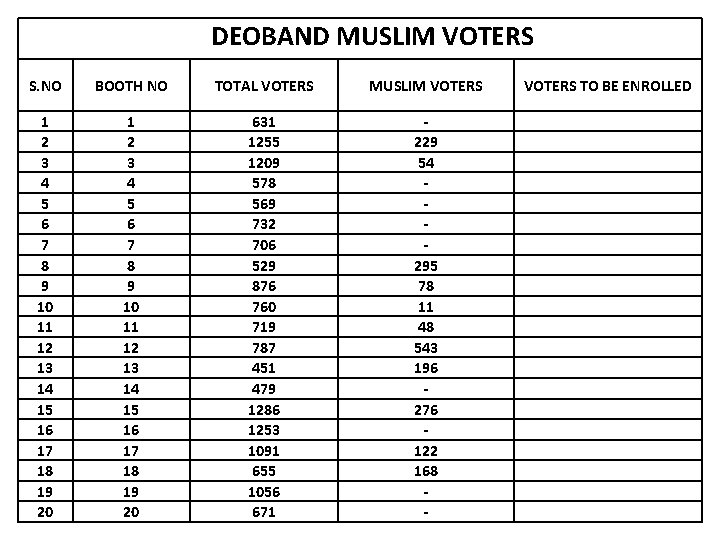 DEOBAND MUSLIM VOTERS

| S.NO | BOOTH NO | TOTAL VOTERS | MUSLIM VOTERS | VOTERS TO BE ENROLLED |
|---|---|---|---|---|
| 1 | 1 | 631 | - | |
| 2 | 2 | 1255 | 229 | |
| 3 | 3 | 1209 | 54 | |
| 4 | 4 | 578 | - | |
| 5 | 5 | 569 | - | |
| 6 | 6 | 732 | - | |
| 7 | 7 | 706 | - | |
| 8 | 8 | 529 | 295 | |
| 9 | 9 | 876 | 78 | |
| 10 | 10 | 760 | 11 | |
| 11 | 11 | 719 | 48 | |
| 12 | 12 | 787 | 543 | |
| 13 | 13 | 451 | 196 | |
| 14 | 14 | 479 | - | |
| 15 | 15 | 1286 | 276 | |
| 16 | 16 | 1253 | - | |
| 17 | 17 | 1091 | 122 | |
| 18 | 18 | 655 | 168 | |
| 19 | 19 | 1056 | - | |
| 20 | 20 | 671 | - | |